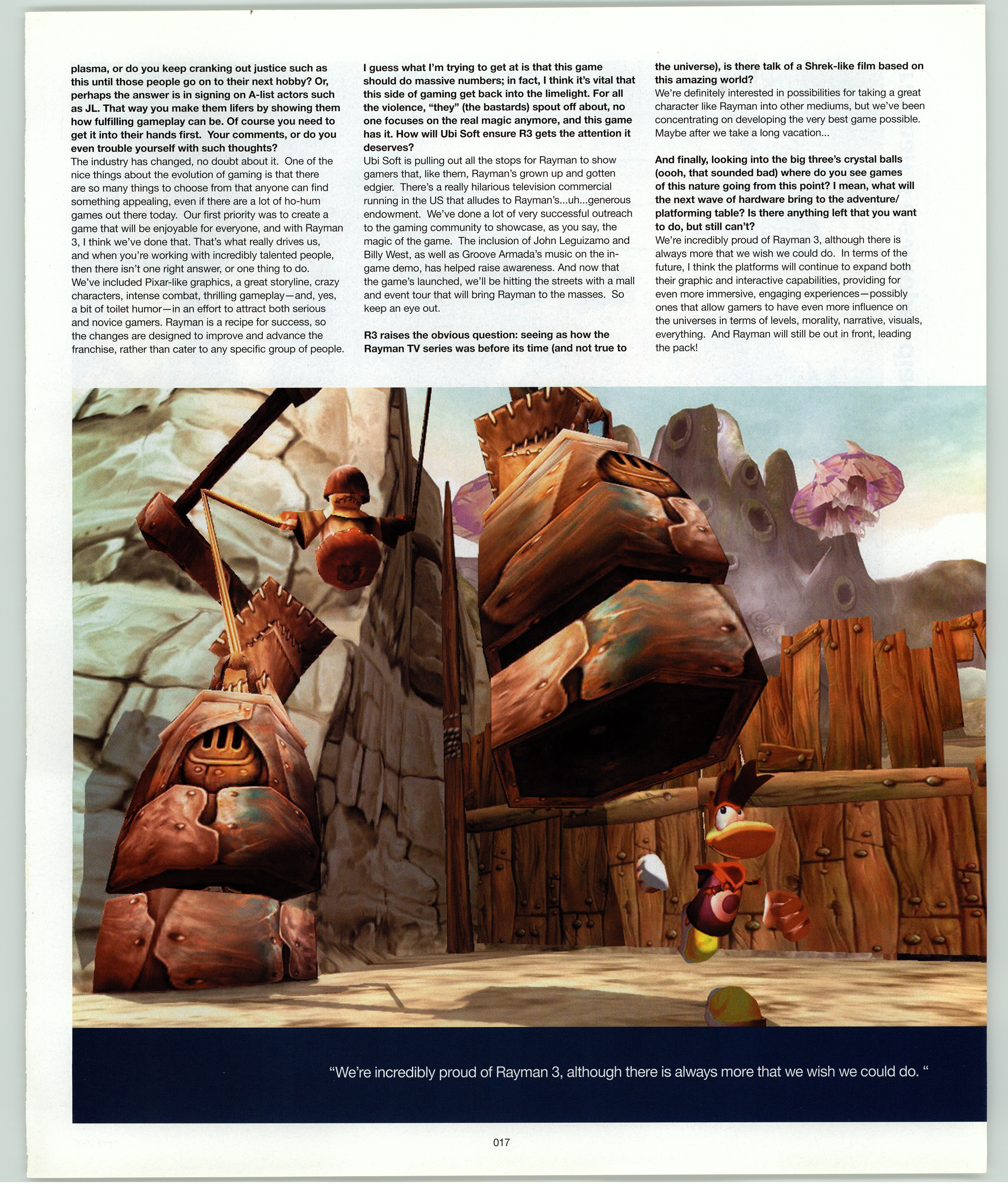 plasma, or do you keep cranking out justice such as this until those people go on to their next hobby? Or, perhaps the answer is in signing on A-list actors such as JL. That way you make them lifers by showing them how fulfilling gameplay can be. Of course you need to get it into their hands first. Your comments, or do you even trouble yourself with such thoughts?
The industry has changed, no doubt about it. One of the nice things about the evolution of gaming is that there are so many things to choose from that anyone can find something appealing, even if there are a lot of ho-hum games out there today. Our first priority was to create a game that will be enjoyable for everyone, and with Rayman 3, I think we've done that. That's what really drives us, and when you're working with incredibly talented people, then there isn't one right answer, or one thing to do. We've included Pixar-like graphics, a great storyline, crazy characters, intense combat, thrilling gameplay—and, yes, a bit of toilet humor—in an effort to attract both serious and novice gamers. Rayman is a recipe for success, so the changes are designed to improve and advance the franchise, rather than cater to any specific group of people.

I guess what I'm trying to get at is that this game should do massive numbers; in fact, I think it's vital that this side of gaming get back into the limelight. For all the violence, "they" (the bastards) spout off about, no one focuses on the real magic anymore, and this game has it. How will Ubi Soft ensure R3 gets the attention it deserves?
Ubi Soft is pulling out all the stops for Rayman to show gamers that, like them, Rayman's grown up and gotten edgier. There's a really hilarious television commercial running in the US that alludes to Rayman's...uh...generous endowment. We've done a lot of very successful outreach to the gaming community to showcase, as you say, the magic of the game. The inclusion of John Leguizamo and Billy West, as well as Groove Armada's music on the in-game demo, has helped raise awareness. And now that the game's launched, we'll be hitting the streets with a mall and event tour that will bring Rayman to the masses. So keep an eye out.

R3 raises the obvious question: seeing as how the Rayman TV series was before its time (and not true to the universe), is there talk of a Shrek-like film based on this amazing world?
We're definitely interested in possibilities for taking a great character like Rayman into other mediums, but we've been concentrating on developing the very best game possible. Maybe after we take a long vacation...

And finally, looking into the big three's crystal balls (oooh, that sounded bad) where do you see games of this nature going from this point? I mean, what will the next wave of hardware bring to the adventure/platforming table? Is there anything left that you want to do, but still can't?
We're incredibly proud of Rayman 3, although there is always more that we wish we could do. In terms of the future, I think the platforms will continue to expand both their graphic and interactive capabilities, providing for even more immersive, engaging experiences—possibly ones that allow gamers to have even more influence on the universes in terms of levels, morality, narrative, visuals, everything. And Rayman will still be out in front, leading the pack!

"We're incredibly proud of Rayman 3, although there is always more that we wish we could do. "

017